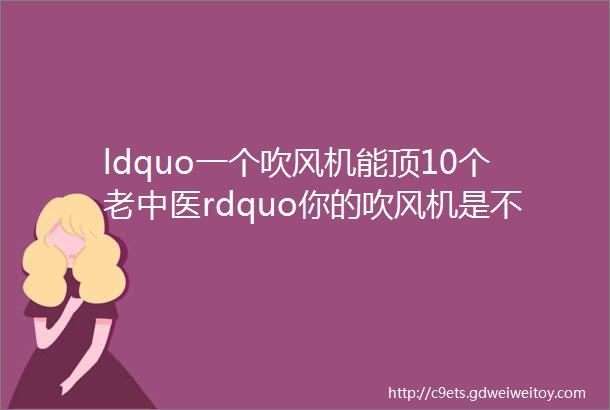 ldquo一个吹风机能顶10个老中医rdquo你的吹风机是不

http://c9ets.gdweiweitoy.com